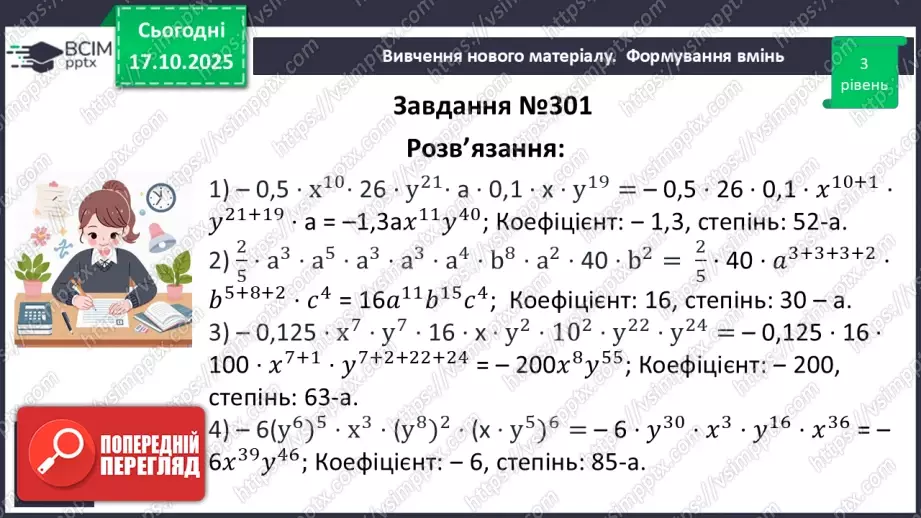 ВСІМ pptx

Сьогодні 17.10.2025

Вивчення нового матеріалу. Формування вмінь

3 рівень

Завдання №301

Розв'язання:

1) $-0,5 \cdot x^{10} \cdot 26 \cdot y^{21} \cdot a \cdot 0,1 \cdot x \cdot y^{19} = -0,5 \cdot 26 \cdot 0,1 \cdot x^{10+1} \cdot y^{21+19} \cdot a = -1,3ax^{11}y^{40}$; Коефіцієнт: – 1,3, степінь: 52-а.

2) $\frac{2}{5} \cdot a^3 \cdot a^5 \cdot a^3 \cdot a^3 \cdot a^4 \cdot b^8 \cdot a^2 \cdot 40 \cdot b^2 = \frac{2}{5} \cdot 40 \cdot a^{3+3+3+2} \cdot b^{5+8+2} \cdot c^4 = 16a^{11}b^{15}c^4$; Коефіцієнт: 16, степінь: 30 – а.

3) $-0,125 \cdot x^7 \cdot y^7 \cdot 16 \cdot x \cdot y^2 \cdot 10^2 \cdot y^{22} \cdot y^{24} = -0,125 \cdot 16 \cdot 100 \cdot x^{7+1} \cdot y^{7+2+22+24} = -200x^8y^{55}$; Коефіцієнт: – 200, степінь: 63-а.

4) $-6(y^6)^5 \cdot x^3 \cdot (y^8)^2 \cdot (x \cdot y^5)^6 = -6 \cdot y^{30} \cdot x^3 \cdot y^{16} \cdot x^{36} = -6x^{39}y^{46}$; Коефіцієнт: – 6, степінь: 85-а.

ПОПЕРЕДНІЙ ПЕРЕГЛЯД